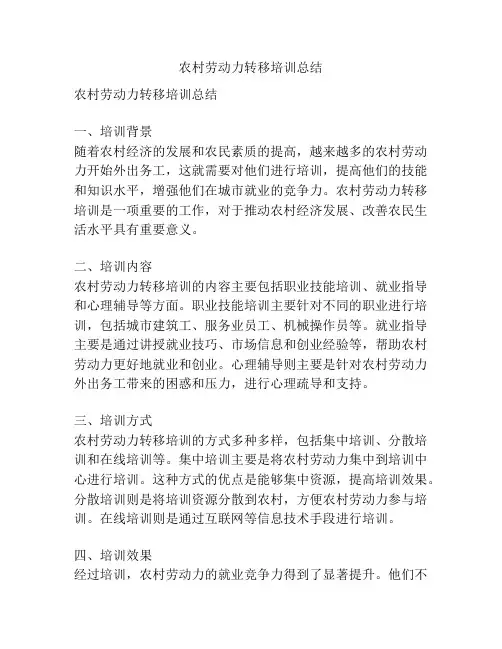 农村劳动力转移培训总结

农村劳动力转移培训总结

一、培训背景
随着农村经济的发展和农民素质的提高，越来越多的农村劳动力开始外出务工，这就需要对他们进行培训，提高他们的技能和知识水平，增强他们在城市就业的竞争力。农村劳动力转移培训是一项重要的工作，对于推动农村经济发展、改善农民生活水平具有重要意义。

二、培训内容
农村劳动力转移培训的内容主要包括职业技能培训、就业指导和心理辅导等方面。职业技能培训主要针对不同的职业进行培训，包括城市建筑工、服务业员工、机械操作员等。就业指导主要是通过讲授就业技巧、市场信息和创业经验等，帮助农村劳动力更好地就业和创业。心理辅导则主要是针对农村劳动力外出务工带来的困惑和压力，进行心理疏导和支持。

三、培训方式
农村劳动力转移培训的方式多种多样，包括集中培训、分散培训和在线培训等。集中培训主要是将农村劳动力集中到培训中心进行培训。这种方式的优点是能够集中资源，提高培训效果。分散培训则是将培训资源分散到农村，方便农村劳动力参与培训。在线培训则是通过互联网等信息技术手段进行培训。

四、培训效果
经过培训，农村劳动力的就业竞争力得到了显著提升。他们不